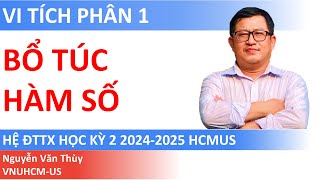 VI TÍCH PHÂN 1

BỔ TÚC HÀM SỐ

HỆ ĐTTX HỌC KỲ 2 2024-2025 HCMUS

Nguyễn Văn Thùy
VNUHCM-US